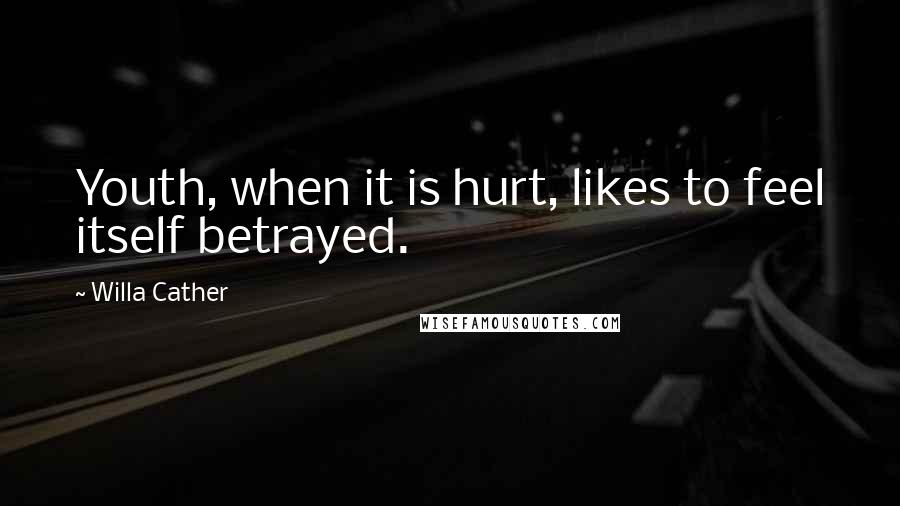 Youth, when it is hurt, likes to feel itself betrayed.

~ Willa Cather

WISEFAMOUSQUOTES.COM